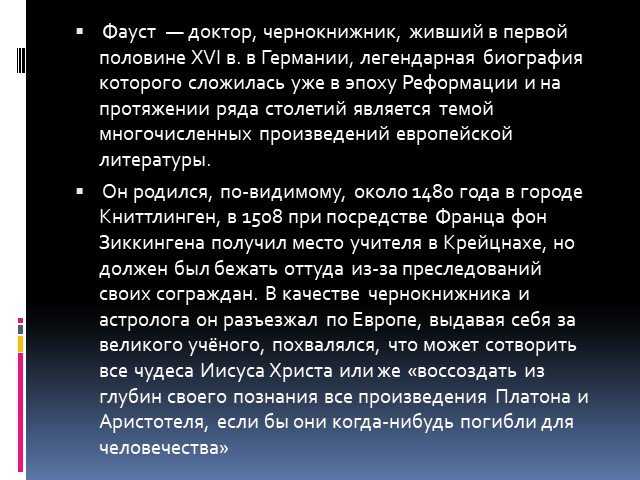 ▪ Фауст — доктор, чернокнижник, живший в первой половине XVI в. в Германии, легендарная биография которого сложилась уже в эпоху Реформации и на протяжении ряда столетий является темой многочисленных произведений европейской литературы.

▪ Он родился, по-видимому, около 1480 года в городе Книттлинген, в 1508 при посредстве Франца фон Зиккингена получил место учителя в Крейцнахе, но должен был бежать оттуда из-за преследований своих сограждан. В качестве чернокнижника и астролога он разъезжал по Европе, выдавая себя за великого учёного, похвалялся, что может сотворить все чудеса Иисуса Христа или же «воссоздать из глубин своего познания все произведения Платона и Аристотеля, если бы они когда-нибудь погибли для человечества»